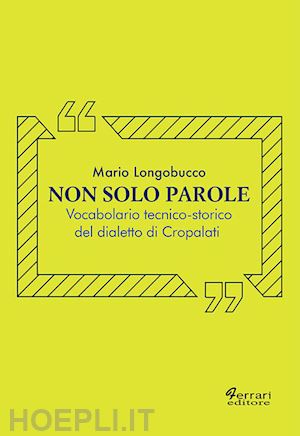 Mario Longobucco
NON SOLO PAROLE
Vocabolario tecnico-storico del dialetto di Cropalati

Ferrari editore

HOEPLI.IT